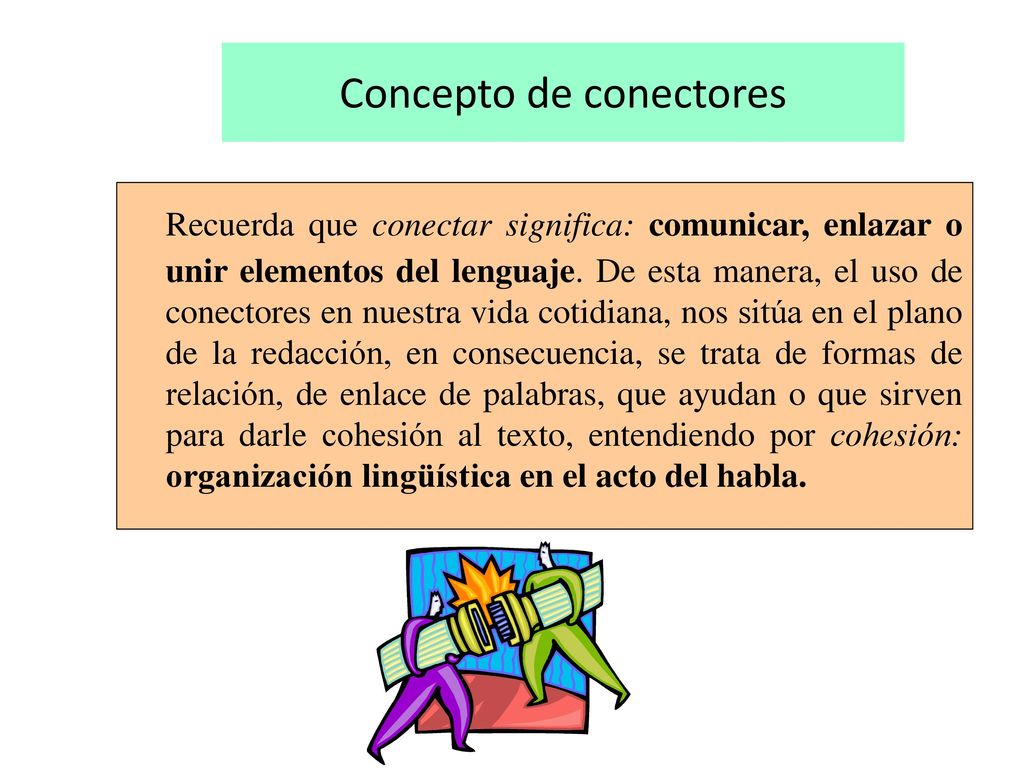 Concepto de conectores

Recuerda que conectar significa: comunicar, enlazar o unir elementos del lenguaje. De esta manera, el uso de conectores en nuestra vida cotidiana, nos sitúa en el plano de la redacción, en consecuencia, se trata de formas de relación, de enlace de palabras, que ayudan o que sirven para darle cohesión al texto, entendiendo por cohesión: organización lingüística en el acto del habla.